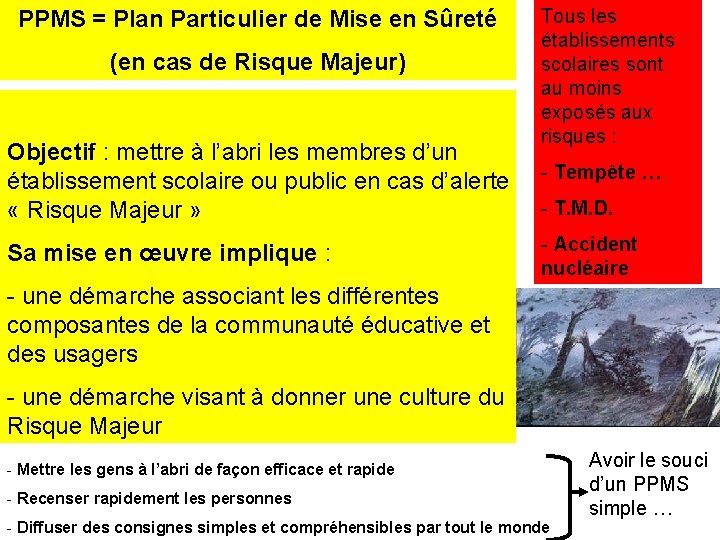 PPMS = Plan Particulier de Mise en Sûreté

(en cas de Risque Majeur)

Objectif : mettre à l'abri les membres d'un établissement scolaire ou public en cas d'alerte « Risque Majeur »

Sa mise en œuvre implique :

- une démarche associant les différentes composantes de la communauté éducative et des usagers

- une démarche visant à donner une culture du Risque Majeur

Tous les établissements scolaires sont au moins exposés aux risques :

- Tempête …

- T.M.D.

- Accident nucléaire

- Mettre les gens à l'abri de façon efficace et rapide

- Recenser rapidement les personnes

- Diffuser des consignes simples et compréhensibles par tout le monde

Avoir le souci d'un PPMS simple …